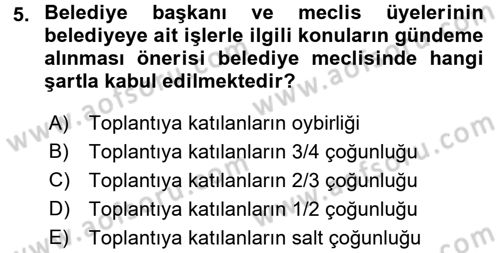 5. Belediye başkanı ve meclis üyelerinin belediyeye ait işlerle ilgili konuların gündeme alınması önerisi belediye meclisinde hangi şartla kabul edilmektedir?

A) Toplantıya katılanların oybirliği
B) Toplantıya katılanların 3/4 çoğunluğu
C) Toplantıya katılanların 2/3 çoğunluğu
D) Toplantıya katılanların 1/2 çoğunluğu
E) Toplantıya katılanların salt çoğunluğu

www.aofsoru.com